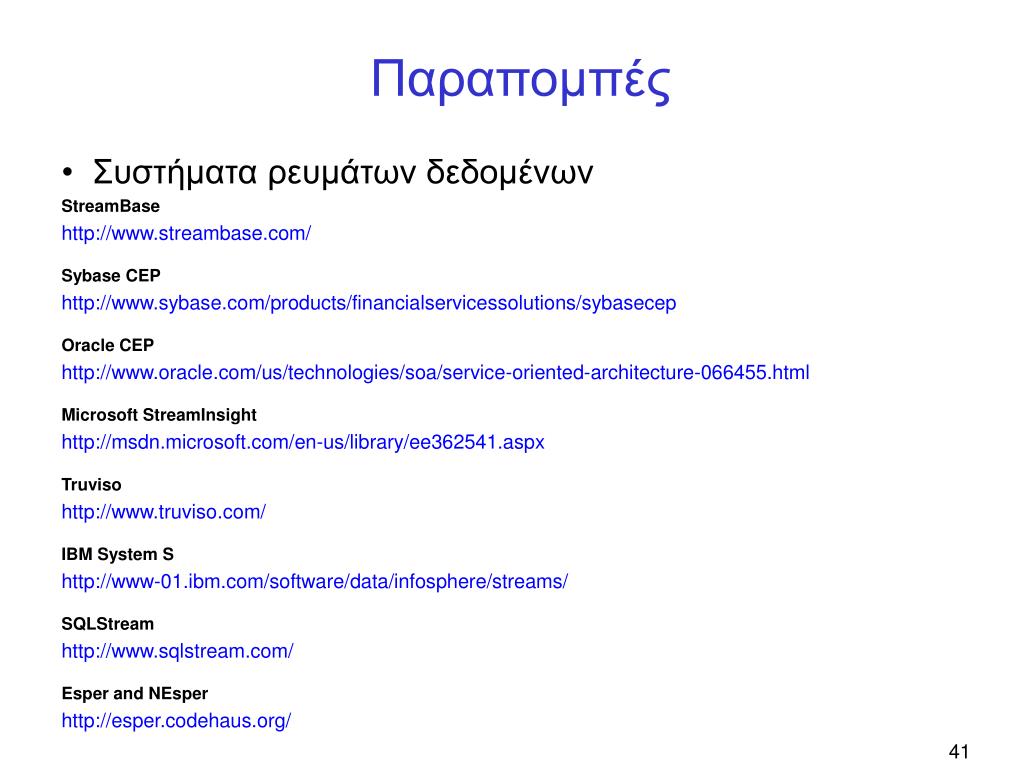 Παραπομπές

• Συστήματα ρευμάτων δεδομένων

StreamBase
http://www.streambase.com/

Sybase CEP
http://www.sybase.com/products/financialservicessolutions/sybasecep

Oracle CEP
http://www.oracle.com/us/technologies/soa/service-oriented-architecture-066455.html

Microsoft StreamInsight
http://msdn.microsoft.com/en-us/library/ee362541.aspx

Truviso
http://www.truviso.com/

IBM System S
http://www-01.ibm.com/software/data/infosphere/streams/

SQLStream
http://www.sqlstream.com/

Esper and NEsper
http://esper.codehaus.org/

41